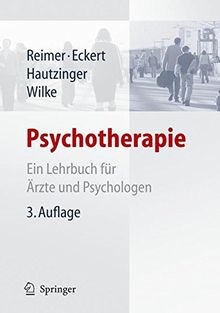 Reimer · Eckert
Hautzinger
Wilke

Psychotherapie

Ein Lehrbuch für Ärzte und Psychologen

3. Auflage

Springer